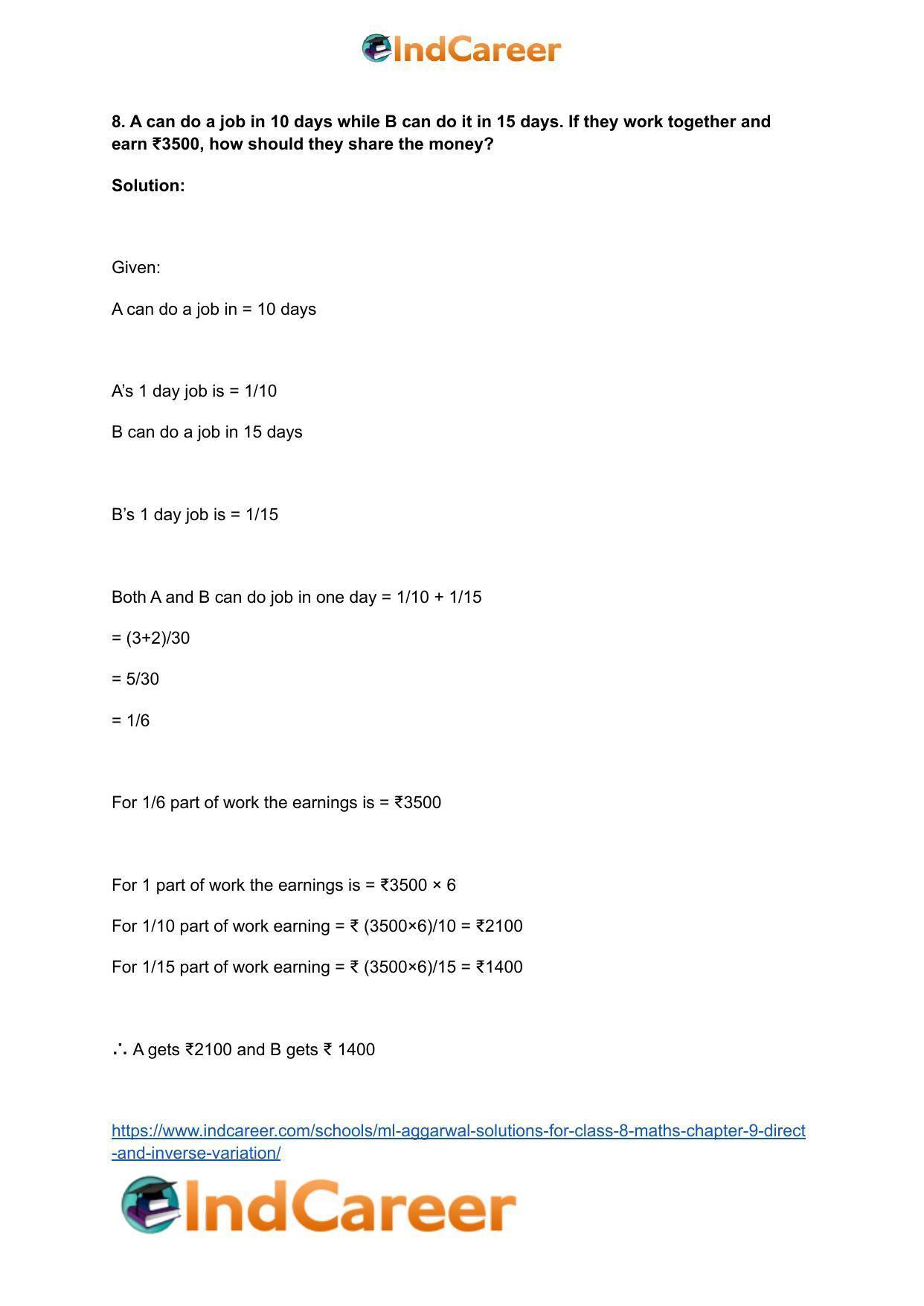 IndCareer

8. A can do a job in 10 days while B can do it in 15 days. If they work together and earn ₹3500, how should they share the money?

Solution:

Given:

A can do a job in = 10 days

A's 1 day job is = 1/10

B can do a job in 15 days

B's 1 day job is = 1/15

Both A and B can do job in one day = 1/10 + 1/15

= (3+2)/30

= 5/30

= 1/6

For 1/6 part of work the earnings is = ₹3500

For 1 part of work the earnings is = ₹3500 × 6

For 1/10 part of work earning = ₹ (3500×6)/10 = ₹2100

For 1/15 part of work earning = ₹ (3500×6)/15 = ₹1400

∴ A gets ₹2100 and B gets ₹ 1400

https://www.indcareer.com/schools/ml-aggarwal-solutions-for-class-8-maths-chapter-9-direct-and-inverse-variation/

IndCareer